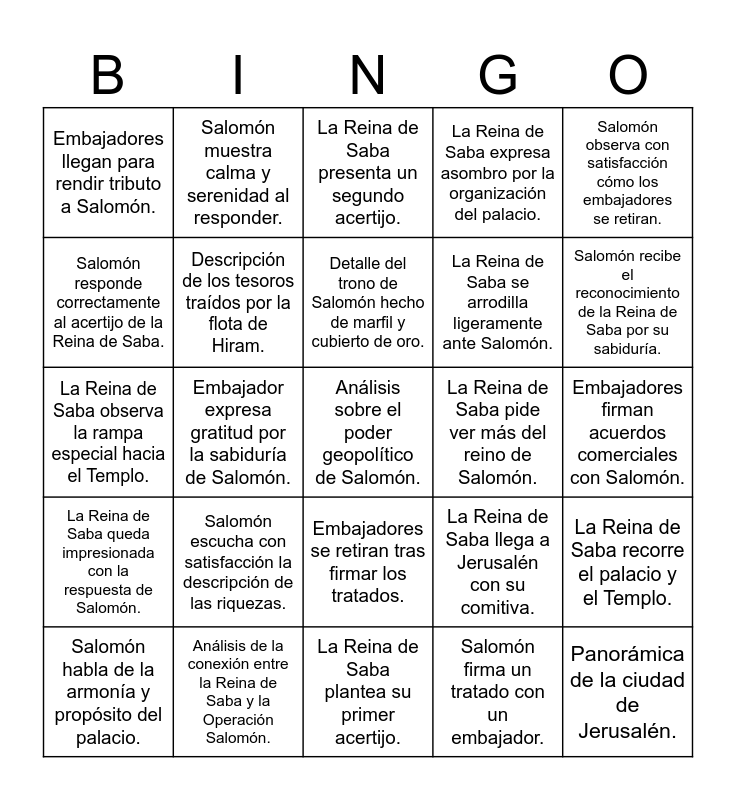 | B | I | N | G | O |
|---|---|---|---|---|
| Embajadores llegan para rendir tributo a Salomón. | Salomón muestra calma y serenidad al responder. | La Reina de Saba presenta un segundo acertijo. | La Reina de Saba expresa asombro por la organización del palacio. | Salomón observa con satisfacción cómo los embajadores se retiran. |
| Salomón responde correctamente al acertijo de la Reina de Saba. | Descripción de los tesoros traídos por la flota de Hiram. | Detalle del trono de Salomón hecho de marfil y cubierto de oro. | La Reina de Saba se arrodilla ligeramente ante Salomón. | Salomón recibe el reconocimiento de la Reina de Saba por su sabiduría. |
| La Reina de Saba observa la rampa especial hacia el Templo. | Embajador expresa gratitud por la sabiduría de Salomón. | Análisis sobre el poder geopolítico de Salomón. | La Reina de Saba pide ver más del reino de Salomón. | Embajadores firman acuerdos comerciales con Salomón. |
| La Reina de Saba queda impresionada con la respuesta de Salomón. | Salomón escucha con satisfacción la descripción de las riquezas. | Embajadores se retiran tras firmar los tratados. | La Reina de Saba llega a Jerusalén con su comitiva. | La Reina de Saba recorre el palacio y el Templo. |
| Salomón habla de la armonía y propósito del palacio. | Análisis de la conexión entre la Reina de Saba y la Operación Salomón. | La Reina de Saba plantea su primer acertijo. | Salomón firma un tratado con un embajador. | Panorámica de la ciudad de Jerusalén. |